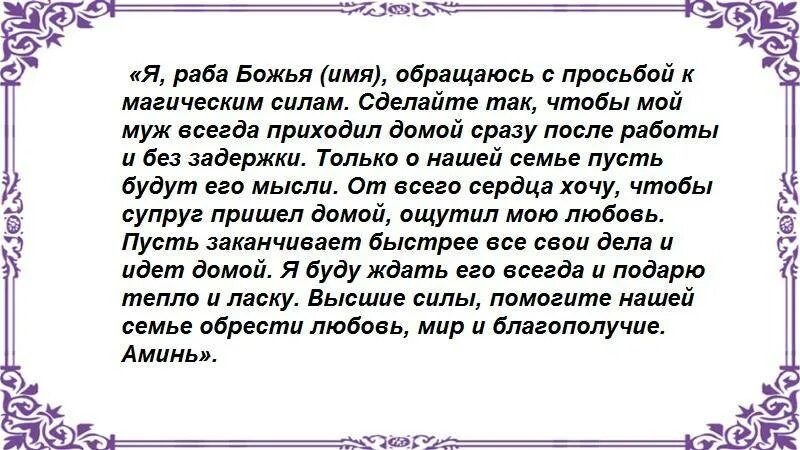 «Я, раба Божья (имя), обращаюсь с просьбой к магическим силам. Сделайте так, чтобы мой муж всегда приходил домой сразу после работы и без задержки. Только о нашей семье пусть будут его мысли. От всего сердца хочу, чтобы супруг пришел домой, ощутил мою любовь. Пусть заканчивает быстрее все свои дела и идет домой. Я буду ждать его всегда и подарю тепло и ласку. Высшие силы, помогите нашей семье обрести любовь, мир и благополучие. Аминь».